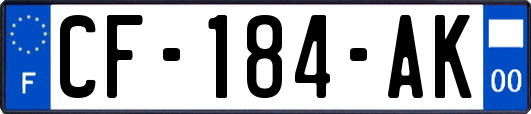 F
CF-184-AK
00